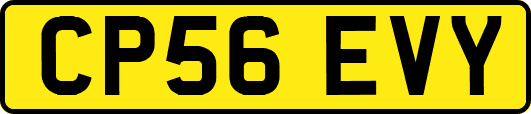 CP56 EVY